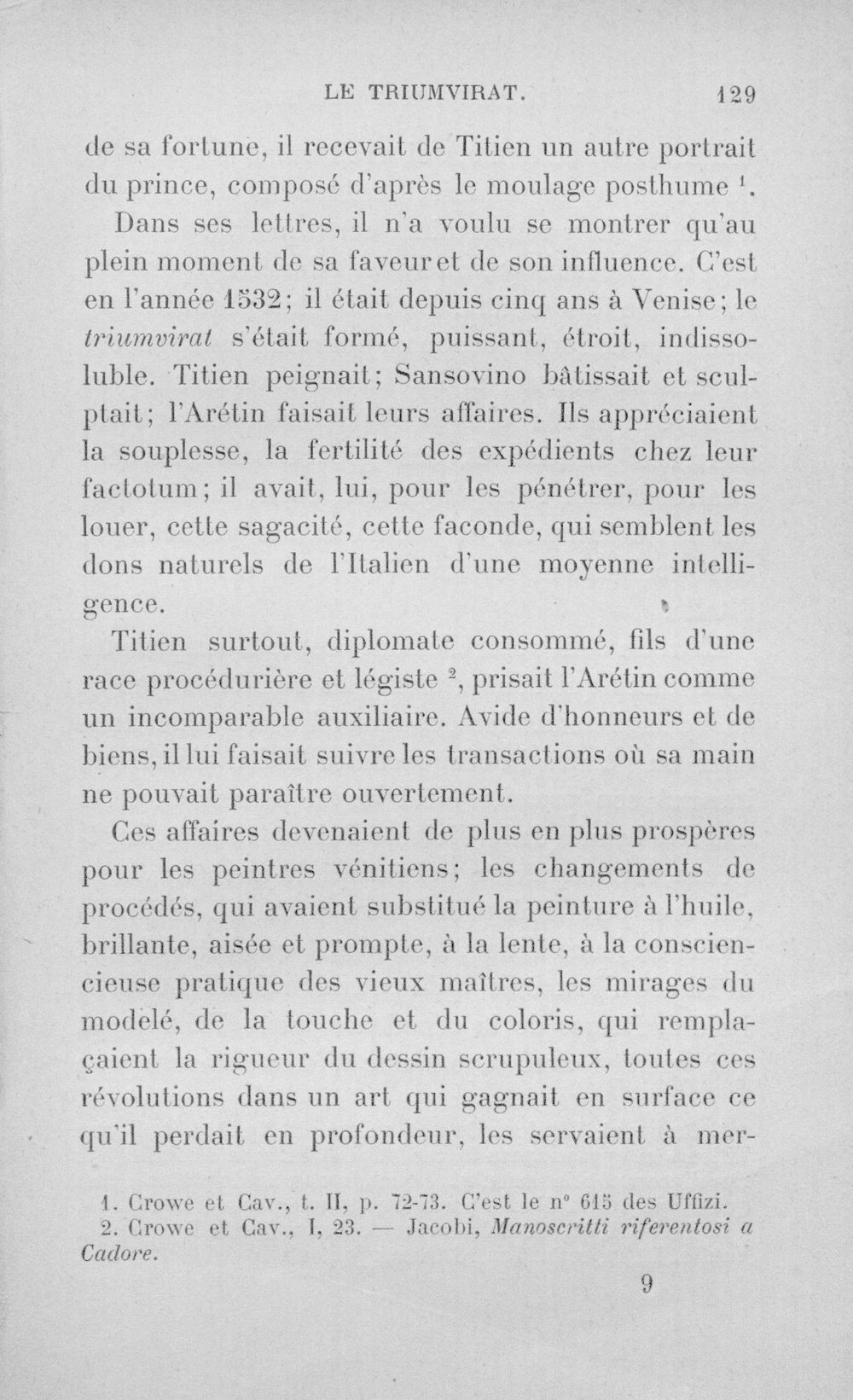 LE TRIUMVIRAT. 129

de sa fortune, il recevait de Titien un autre portrait du prince, composé d'après le moulage posthume $^{1}$.

Dans ses lettres, il n'a voulu se montrer qu'au plein moment de sa faveur et de son influence. C'est en l'année 1532; il était depuis cinq ans à Venise; le triumvirat s'était formé, puissant, étroit, indissoluble. Titien peignait; Sansovino bâtissait et sculptait; l'Arétin faisait leurs affaires. Ils appréciaient la souplesse, la fertilité des expédients chez leur factotum; il avait, lui, pour les pénétrer, pour les louer, cette sagacité, cette faconde, qui semblent les dons naturels de l'Italien d'une moyenne intelligence.

Titien surtout, diplomate consommé, fils d'une race procédurière et légiste $^{2}$, prisait l'Arétin comme un incomparable auxiliaire. Avide d'honneurs et de biens, il lui faisait suivre les transactions où sa main ne pouvait paraître ouvertement.

Ces affaires devenaient de plus en plus prospères pour les peintres vénitiens; les changements de procédés, qui avaient substitué la peinture à l'huile, brillante, aisée et prompte, à la lente, à la consciencieuse pratique des vieux maîtres, les mirages du modelé, de la touche et du coloris, qui remplaçaient la rigueur du dessin scrupuleux, toutes ces révolutions dans un art qui gagnait en surface ce qu'il perdait en profondeur, les servaient à mer-

1. Crowe et Cav., t. II, p. 72-73. C'est le n° 615 des Uffizi.
2. Crowe et Cav., I, 23. — Jacobi, Manoscritti riferentosi a Cadore.

9